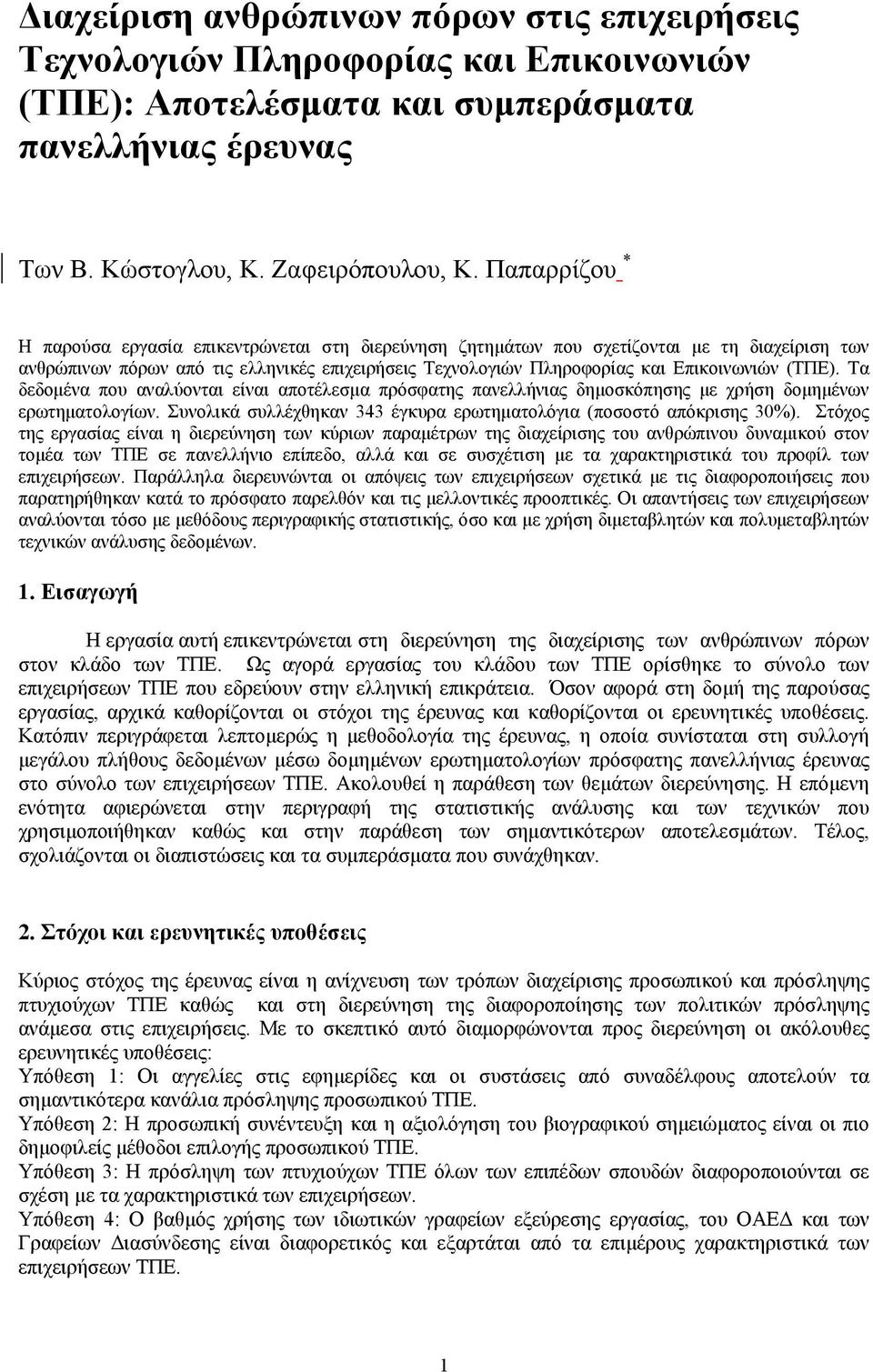 Διαχείριση ανθρώπινων πόρων στις επιχειρήσεις Τεχνολογιών Πληροφορίας και Επικοινωνιών (ΤΠΕ): Αποτελέσματα και συμπεράσματα πανελλήνιας έρευνας

Των Β. Κώστογλου, Κ. Ζαφειρόπουλου, Κ. Παπαρρίζου *

Η παρούσα εργασία επικεντρώνεται στη διερεύνηση ζητημάτων που σχετίζονται με τη διαχείριση των ανθρώπινων πόρων από τις ελληνικές επιχειρήσεις Τεχνολογιών Πληροφορίας και Επικοινωνιών (ΤΠΕ). Τα δεδομένα που αναλύονται είναι αποτέλεσμα πρόσφατης πανελλήνιας δημοσκόπησης με χρήση δομημένων ερωτηματολογίων. Συνολικά συλλέχθηκαν 343 έγκυρα ερωτηματολόγια (ποσοστό απόκρισης 30%). Στόχος της εργασίας είναι η διερεύνηση των κύριων παραμέτρων της διαχείρισης του ανθρώπινου δυναμικού στον τομέα των ΤΠΕ σε πανελλήνιο επίπεδο, αλλά και σε συσχέτιση με τα χαρακτηριστικά του προφίλ των επιχειρήσεων. Παράλληλα διερευνώνται οι απόψεις των επιχειρήσεων σχετικά με τις διαφοροποιήσεις που παρατηρήθηκαν κατά το πρόσφατο παρελθόν και τις μελλοντικές προοπτικές. Οι απαντήσεις των επιχειρήσεων αναλύονται τόσο με μεθόδους περιγραφικής στατιστικής, όσο και με χρήση διμεταβλητών και πολυμεταβλητών τεχνικών ανάλυσης δεδομένων.

1. Εισαγωγή

Η εργασία αυτή επικεντρώνεται στη διερεύνηση της διαχείρισης των ανθρώπινων πόρων στον κλάδο των ΤΠΕ. Ως αγορά εργασίας του κλάδου των ΤΠΕ ορίσθηκε το σύνολο των επιχειρήσεων ΤΠΕ που εδρεύουν στην ελληνική επικράτεια. Όσον αφορά στη δομή της παρούσας εργασίας, αρχικά καθορίζονται οι στόχοι της έρευνας και καθορίζονται οι ερευνητικές υποθέσεις. Κατόπιν περιγράφεται λεπτομερώς η μεθοδολογία της έρευνας, η οποία συνίσταται στη συλλογή μεγάλου πλήθους δεδομένων μέσω δομημένων ερωτηματολογίων πρόσφατης πανελλήνιας έρευνας στο σύνολο των επιχειρήσεων ΤΠΕ. Ακολουθεί η παράθεση των θεμάτων διερεύνησης. Η επόμενη ενότητα αφιερώνεται στην περιγραφή της στατιστικής ανάλυσης και των τεχνικών που χρησιμοποιήθηκαν καθώς και στην παράθεση των σημαντικότερων αποτελεσμάτων. Τέλος, σχολιάζονται οι διαπιστώσεις και τα συμπεράσματα που συνάχθηκαν.

2. Στόχοι και ερευνητικές υποθέσεις

Κύριος στόχος της έρευνας είναι η ανίχνευση των τρόπων διαχείρισης προσωπικού και πρόσληψης πτυχιούχων ΤΠΕ καθώς και στη διερεύνηση της διαφοροποίησης των πολιτικών πρόσληψης ανάμεσα στις επιχειρήσεις. Με το σκεπτικό αυτό διαμορφώνονται προς διερεύνηση οι ακόλουθες ερευνητικές υποθέσεις:
Υπόθεση 1: Οι αγγελίες στις εφημερίδες και οι συστάσεις από συναδέλφους αποτελούν τα σημαντικότερα κανάλια πρόσληψης προσωπικού ΤΠΕ.
Υπόθεση 2: Η προσωπική συνέντευξη και η αξιολόγηση του βιογραφικού σημειώματος είναι οι πιο δημοφιλείς μέθοδοι επιλογής προσωπικού ΤΠΕ.
Υπόθεση 3: Η πρόσληψη των πτυχιούχων ΤΠΕ όλων των επιπέδων σπουδών διαφοροποιείται σε σχέση με τα χαρακτηριστικά των επιχειρήσεων.
Υπόθεση 4: Ο βαθμός χρήσης των ιδιωτικών γραφείων εξεύρεσης εργασίας, του ΟΑΕΔ και των Γραφείων Διασύνδεσης είναι διαφορετικός και εξαρτάται από τα επιμέρους χαρακτηριστικά των επιχειρήσεων ΤΠΕ.

1